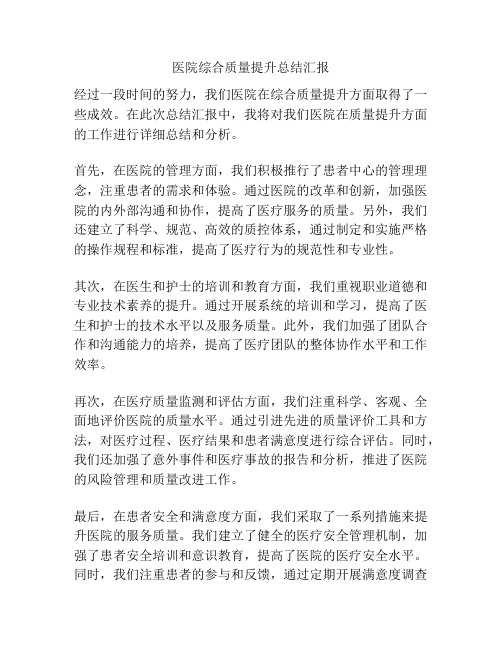 医院综合质量提升总结汇报

经过一段时间的努力，我们医院在综合质量提升方面取得了一些成效。在此次总结汇报中，我将对我们医院在质量提升方面的工作进行详细总结和分析。

首先，在医院的管理方面，我们积极推行了患者中心的管理理念，注重患者的需求和体验。通过医院的改革和创新，加强医院的内外部沟通和协作，提高了医疗服务的质量。另外，我们还建立了科学、规范、高效的质控体系，通过制定和实施严格的操作规程和标准，提高了医疗行为的规范性和专业性。

其次，在医生和护士的培训和教育方面，我们重视职业道德和专业技术素养的提升。通过开展系统的培训和学习，提高了医生和护士的技术水平以及服务质量。此外，我们加强了团队合作和沟通能力的培养，提高了医疗团队的整体协作水平和工作效率。

再次，在医疗质量监测和评估方面，我们注重科学、客观、全面地评价医院的质量水平。通过引进先进的质量评价工具和方法，对医疗过程、医疗结果和患者满意度进行综合评估。同时，我们还加强了意外事件和医疗事故的报告和分析，推进了医院的风险管理和质量改进工作。

最后，在患者安全和满意度方面，我们采取了一系列措施来提升医院的服务质量。我们建立了健全的医疗安全管理机制，加强了患者安全培训和意识教育，提高了医院的医疗安全水平。同时，我们注重患者的参与和反馈，通过定期开展满意度调查